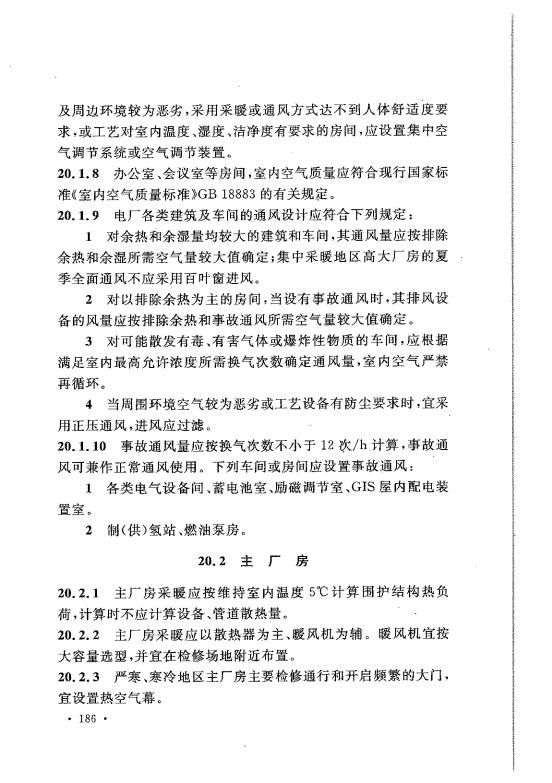 及周边环境较为恶劣，采用采暖或通风方式达不到人体舒适度要求，或工艺对室内温度、湿度、洁净度有要求的房间，应设置集中空气调节系统或空气调节装置。

20.1.8 办公室、会议室等房间，室内空气质量应符合现行国家标准《室内空气质量标准》GB 18883 的有关规定。

20.1.9 电厂各类建筑及车间的通风设计应符合下列规定：

1 对余热和余湿量均较大的建筑和车间，其通风量应按排除余热和余湿所需空气量较大值确定；集中采暖地区高大厂房的夏季全面通风不应采用百叶窗进风。

2 对以排除余热为主的房间，当设有事故通风时，其排风设备的风量应按排除余热和事故通风所需空气量较大值确定。

3 对可能散发有毒、有害气体或爆炸性物质的车间，应根据满足室内最高允许浓度所需换气次数确定通风量，室内空气严禁再循环。

4 当周围环境空气较为恶劣或工艺设备有防尘要求时，宜采用正压通风，进风应过滤。

20.1.10 事故通风量应按换气次数不小于 12 次/h 计算，事故通风可兼作正常通风使用。下列车间或房间应设置事故通风：

1 各类电气设备间、蓄电池室、励磁调节室、GIS 屋内配电装置室。

2 制(供)氢站、燃油泵房。

20.2 主 厂 房

20.2.1 主厂房采暖应按维持室内温度 5℃ 计算围护结构热负荷，计算时不应计算设备、管道散热量。

20.2.2 主厂房采暖应以散热器为主、暖风机为辅。暖风机宜按大容量选型，并宜在检修场地附近布置。

20.2.3 严寒、寒冷地区主厂房主要检修通行和开启频繁的大门，宜设置热空气幕。

· 186 ·